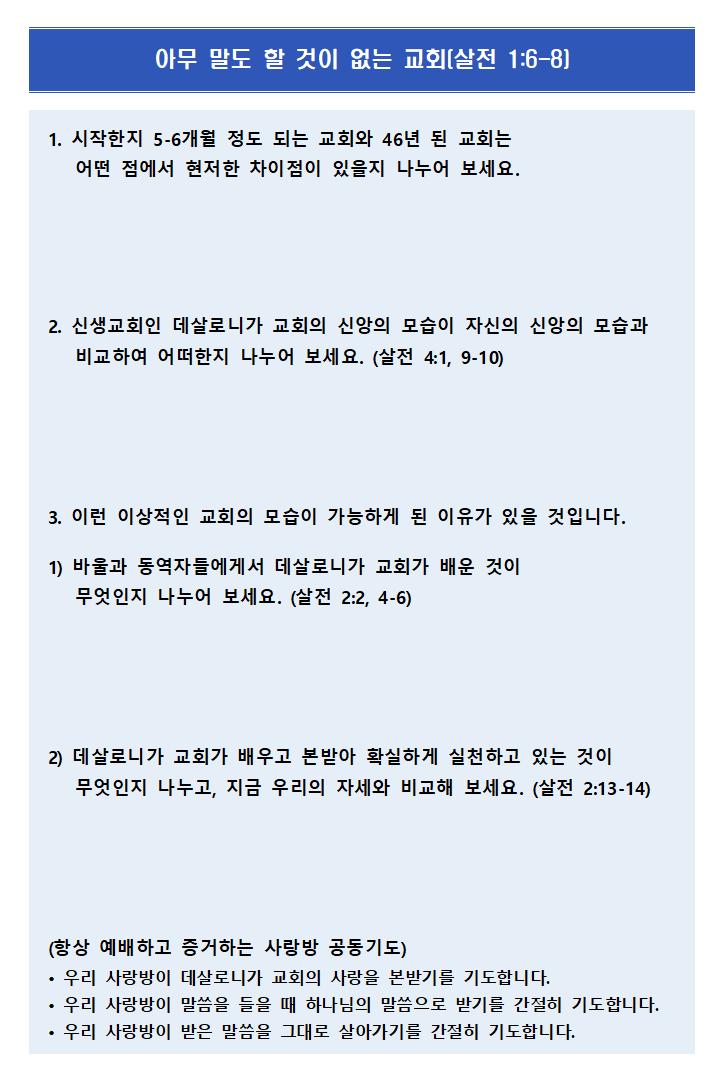 아무 말도 할 것이 없는 교회(살전 1:6-8)

1. 시작한지 5-6개월 정도 되는 교회와 46년 된 교회는 어떤 점에서 현저한 차이점이 있을지 나누어 보세요.

2. 신생교회인 데살로니가 교회의 신앙의 모습이 자신의 신앙의 모습과 비교하여 어떠한지 나누어 보세요. (살전 4:1, 9-10)

3. 이런 이상적인 교회의 모습이 가능하게 된 이유가 있을 것입니다.

1) 바울과 동역자들에게서 데살로니가 교회가 배운 것이 무엇인지 나누어 보세요. (살전 2:2, 4-6)

2) 데살로니가 교회가 배우고 본받아 확실하게 실천하고 있는 것이 무엇인지 나누고, 지금 우리의 자세와 비교해 보세요. (살전 2:13-14)

(항상 예배하고 증거하는 사랑방 공동기도)
• 우리 사랑방이 데살로니가 교회의 사랑을 본받기를 기도합니다.
• 우리 사랑방이 말씀을 들을 때 하나님의 말씀으로 받기를 간절히 기도합니다.
• 우리 사랑방이 받은 말씀을 그대로 살아가기를 간절히 기도합니다.